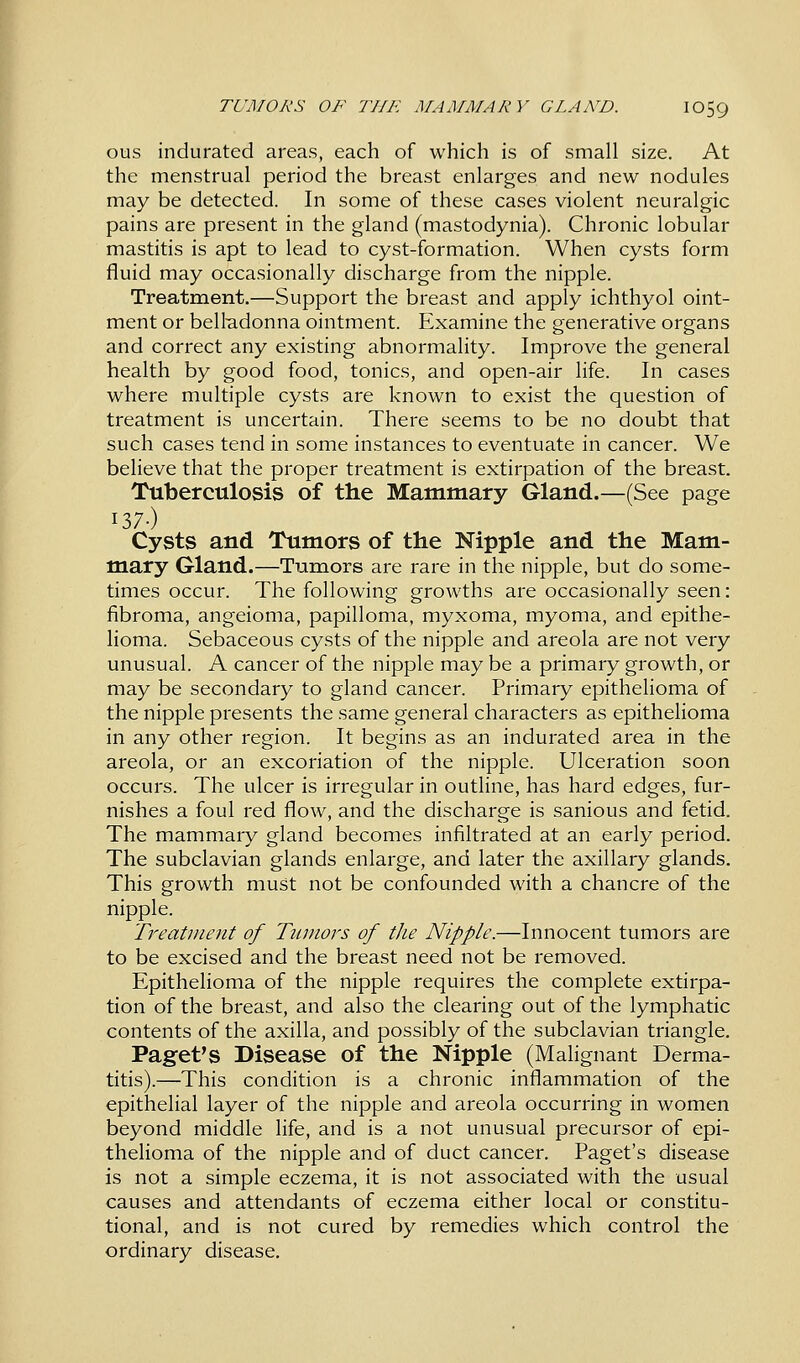 TUMORS OF THE MAMMARY GLAND. 1059

ous indurated areas, each of which is of small size. At the menstrual period the breast enlarges and new nodules may be detected. In some of these cases violent neuralgic pains are present in the gland (mastodynia). Chronic lobular mastitis is apt to lead to cyst-formation. When cysts form fluid may occasionally discharge from the nipple.

Treatment.—Support the breast and apply ichthyol ointment or belladonna ointment. Examine the generative organs and correct any existing abnormality. Improve the general health by good food, tonics, and open-air life. In cases where multiple cysts are known to exist the question of treatment is uncertain. There seems to be no doubt that such cases tend in some instances to eventuate in cancer. We believe that the proper treatment is extirpation of the breast.

Tuberculosis of the Mammary Gland.—(See page 137.)

Cysts and Tumors of the Nipple and the Mammary Gland.—Tumors are rare in the nipple, but do sometimes occur. The following growths are occasionally seen: fibroma, angeioma, papilloma, myxoma, myoma, and epithelioma. Sebaceous cysts of the nipple and areola are not very unusual. A cancer of the nipple may be a primary growth, or may be secondary to gland cancer. Primary epithelioma of the nipple presents the same general characters as epithelioma in any other region. It begins as an indurated area in the areola, or an excoriation of the nipple. Ulceration soon occurs. The ulcer is irregular in outline, has hard edges, furnishes a foul red flow, and the discharge is sanious and fetid. The mammary gland becomes infiltrated at an early period. The subclavian glands enlarge, and later the axillary glands. This growth must not be confounded with a chancre of the nipple.

Treatment of Tumors of the Nipple.—Innocent tumors are to be excised and the breast need not be removed.

Epithelioma of the nipple requires the complete extirpation of the breast, and also the clearing out of the lymphatic contents of the axilla, and possibly of the subclavian triangle.

Paget's Disease of the Nipple (Malignant Dermatitis).—This condition is a chronic inflammation of the epithelial layer of the nipple and areola occurring in women beyond middle life, and is a not unusual precursor of epithelioma of the nipple and of duct cancer. Paget's disease is not a simple eczema, it is not associated with the usual causes and attendants of eczema either local or constitutional, and is not cured by remedies which control the ordinary disease.